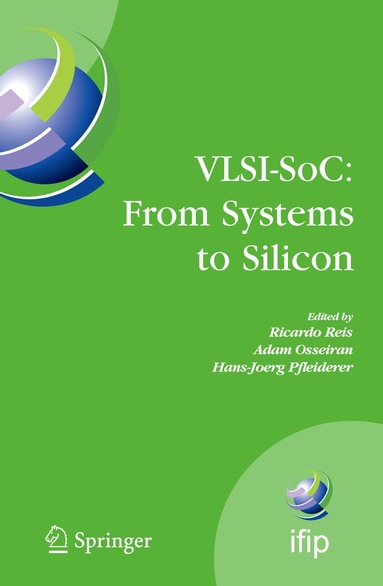 VLSI-SoC:
From Systems
to Silicon

Edited by
Ricardo Reis
Adam Osseiran
Hans-Joerg Pfleiderer

Springer

ifip